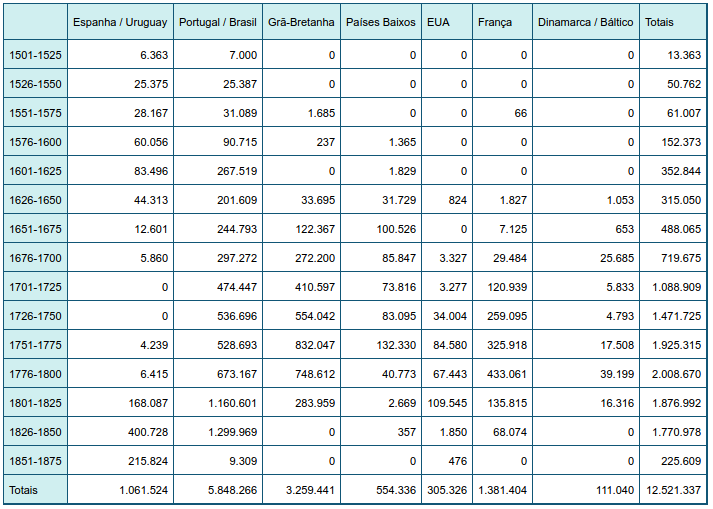 | | Espanha / Uruguay | Portugal / Brasil | Grã-Bretanha | Países Baixos | EUA | França | Dinamarca / Báltico | Totais |
|---|---|---|---|---|---|---|---|---|
| 1501-1525 | 6.363 | 7.000 | 0 | 0 | 0 | 0 | 0 | 13.363 |
| 1526-1550 | 25.375 | 25.387 | 0 | 0 | 0 | 0 | 0 | 50.762 |
| 1551-1575 | 28.167 | 31.089 | 1.685 | 0 | 0 | 66 | 0 | 61.007 |
| 1576-1600 | 60.056 | 90.715 | 237 | 1.365 | 0 | 0 | 0 | 152.373 |
| 1601-1625 | 83.496 | 267.519 | 0 | 1.829 | 0 | 0 | 0 | 352.844 |
| 1626-1650 | 44.313 | 201.609 | 33.695 | 31.729 | 824 | 1.827 | 1.053 | 315.050 |
| 1651-1675 | 12.601 | 244.793 | 122.367 | 100.526 | 0 | 7.125 | 653 | 488.065 |
| 1676-1700 | 5.860 | 297.272 | 272.200 | 85.847 | 3.327 | 29.484 | 25.685 | 719.675 |
| 1701-1725 | 0 | 474.447 | 410.597 | 73.816 | 3.277 | 120.939 | 5.833 | 1.088.909 |
| 1726-1750 | 0 | 536.696 | 554.042 | 83.095 | 34.004 | 259.095 | 4.793 | 1.471.725 |
| 1751-1775 | 4.239 | 528.693 | 832.047 | 132.330 | 84.580 | 325.918 | 17.508 | 1.925.315 |
| 1776-1800 | 6.415 | 673.167 | 748.612 | 40.773 | 67.443 | 433.061 | 39.199 | 2.008.670 |
| 1801-1825 | 168.087 | 1.160.601 | 283.959 | 2.669 | 109.545 | 135.815 | 16.316 | 1.876.992 |
| 1826-1850 | 400.728 | 1.299.969 | 0 | 357 | 1.850 | 68.074 | 0 | 1.770.978 |
| 1851-1875 | 215.824 | 9.309 | 0 | 0 | 476 | 0 | 0 | 225.609 |
| Totais | 1.061.524 | 5.848.266 | 3.259.441 | 554.336 | 305.326 | 1.381.404 | 111.040 | 12.521.337 |